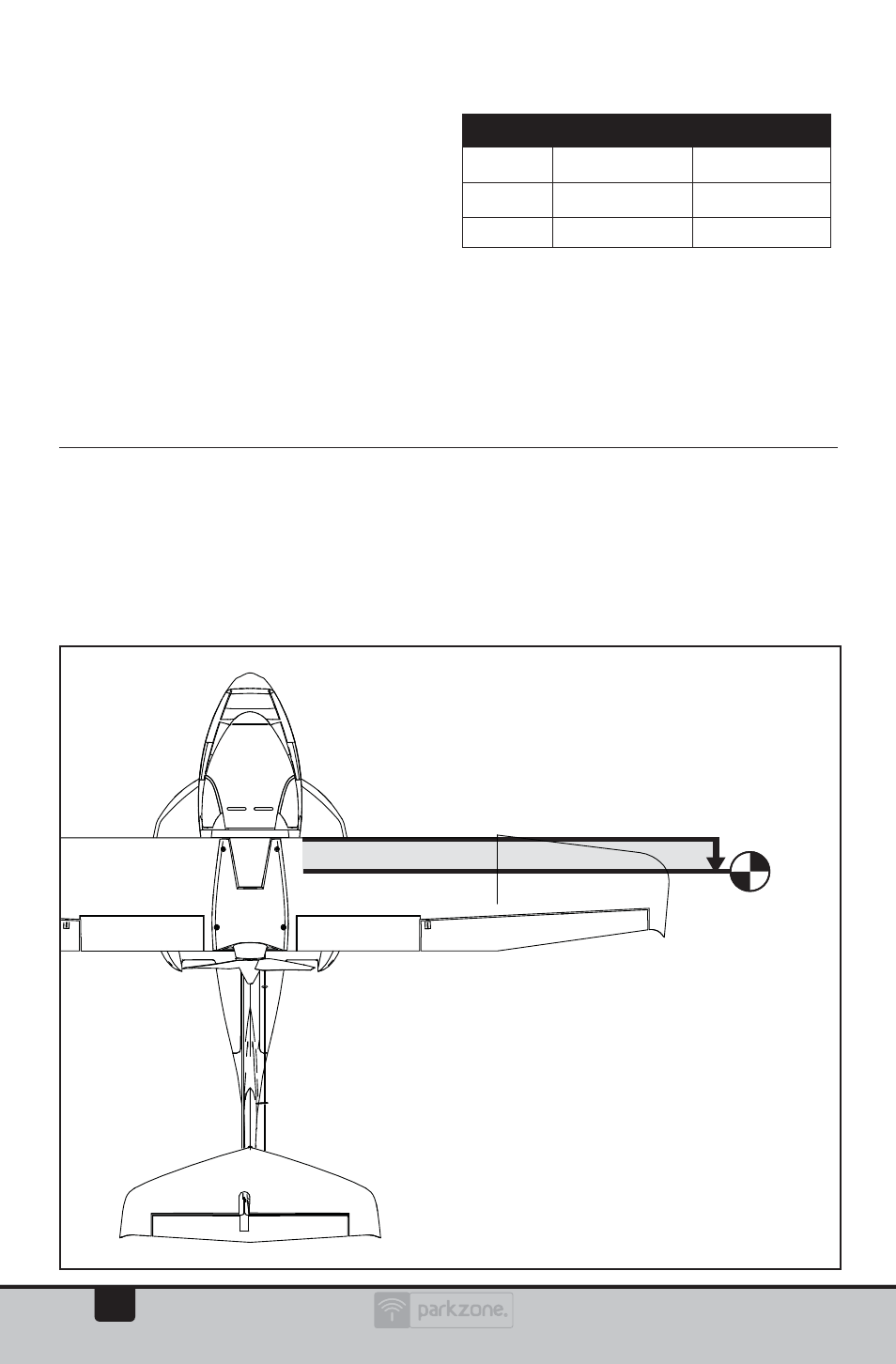 parkzone.